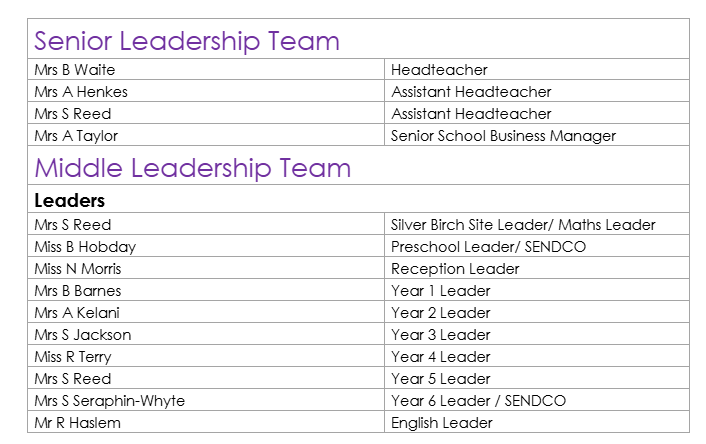 | Senior Leadership Team | |
|---|---|
| Mrs B Waite | Headteacher |
| Mrs A Henkes | Assistant Headteacher |
| Mrs S Reed | Assistant Headteacher |
| Mrs A Taylor | Senior School Business Manager |
| Middle Leadership Team | |
| Leaders | |
| Mrs S Reed | Silver Birch Site Leader/ Maths Leader |
| Miss B Hobday | Preschool Leader/ SENDCO |
| Miss N Morris | Reception Leader |
| Mrs B Barnes | Year 1 Leader |
| Mrs A Kelani | Year 2 Leader |
| Mrs S Jackson | Year 3 Leader |
| Miss R Terry | Year 4 Leader |
| Mrs S Reed | Year 5 Leader |
| Mrs S Seraphin-Whyte | Year 6 Leader / SENDCO |
| Mr R Haslem | English Leader |